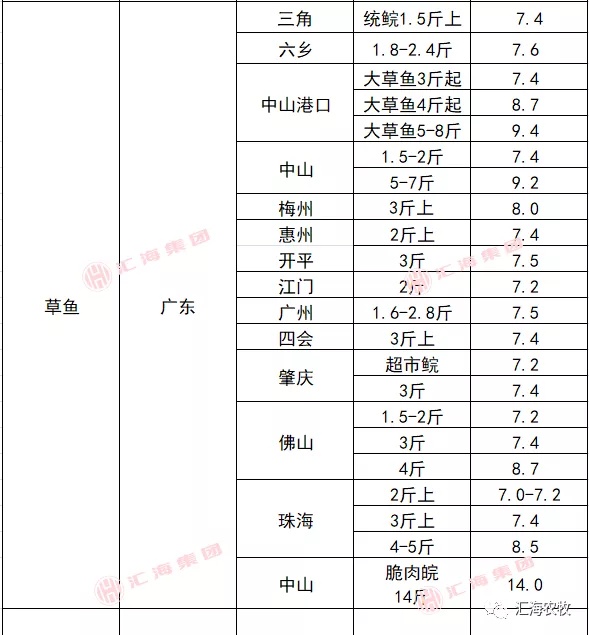 | 草鱼 | 广东 | 三角 | 统鲩1.5斤上 | 7.4 |
|---|---|---|---|---|
| | | 六乡 | 1.8-2.4斤 | 7.6 |
| | | 中山港口 | 大草鱼3斤起 | 7.4 |
| | | | 大草鱼4斤起 | 8.7 |
| | | | 大草鱼5-8斤 | 9.4 |
| | | 中山 | 1.5-2斤 | 7.4 |
| | | | 5-7斤 | 9.2 |
| | | 梅州 | 3斤上 | 8.0 |
| | | 惠州 | 2斤上 | 7.4 |
| | | 开平 | 3斤 | 7.5 |
| | | 江门 | 2斤 | 7.2 |
| | | 广州 | 1.6-2.8斤 | 7.5 |
| | | 四会 | 3斤上 | 7.4 |
| | | 肇庆 | 超市鲩 | 7.2 |
| | | | 3斤 | 7.4 |
| | | 佛山 | 1.5-2斤 | 7.2 |
| | | | 3斤 | 7.4 |
| | | | 4斤 | 8.7 |
| | | 珠海 | 2斤上 | 7.0-7.2 |
| | | | 3斤上 | 7.4 |
| | | | 4-5斤 | 8.5 |
| | | 中山 | 脆肉皖 14斤 | 14.0 |

汇海集团
汇海集团
汇海集团
汇海集团
汇海农牧